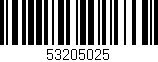 53205025